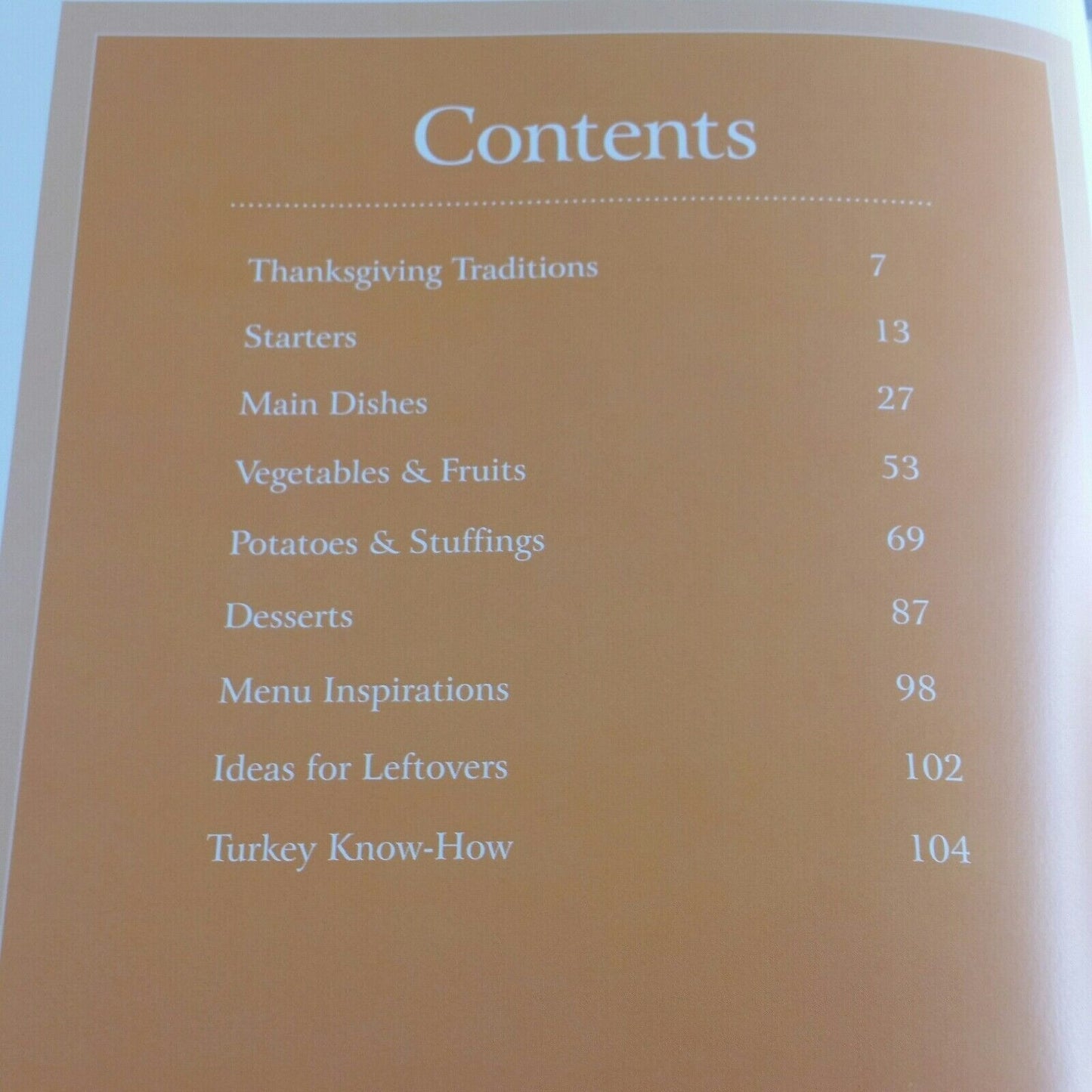 Contents

Thanksgiving Traditions 7

Starters 13

Main Dishes 27

Vegetables & Fruits 53

Potatoes & Stuffings 69

Desserts 87

Menu Inspirations 98

Ideas for Leftovers 102

Turkey Know-How 104